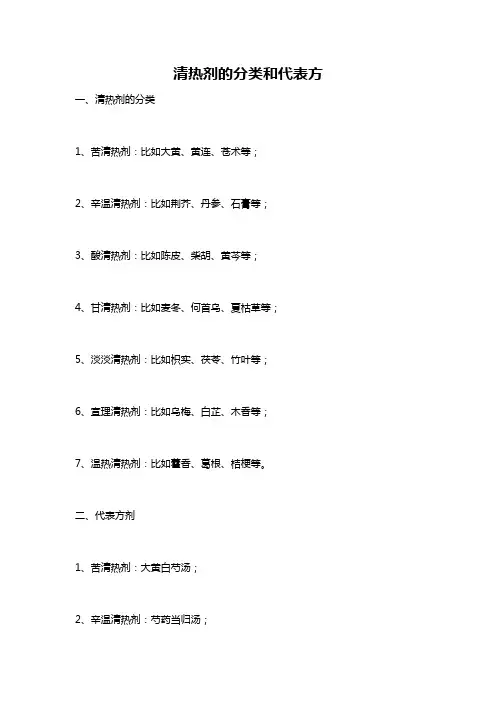 清热剂的分类和代表方

一、清热剂的分类

1、苦清热剂：比如大黄、黄连、苍术等；

2、辛温清热剂：比如荆芥、丹参、石膏等；

3、酸清热剂：比如陈皮、柴胡、黄芩等；

4、甘清热剂：比如麦冬、何首乌、夏枯草等；

5、淡淡清热剂：比如枳实、茯苓、竹叶等；

6、宣理清热剂：比如乌梅、白芷、木香等；

7、温热清热剂：比如藿香、葛根、桔梗等。

二、代表方剂

1、苦清热剂：大黄白芍汤；

2、辛温清热剂：芍药当归汤；